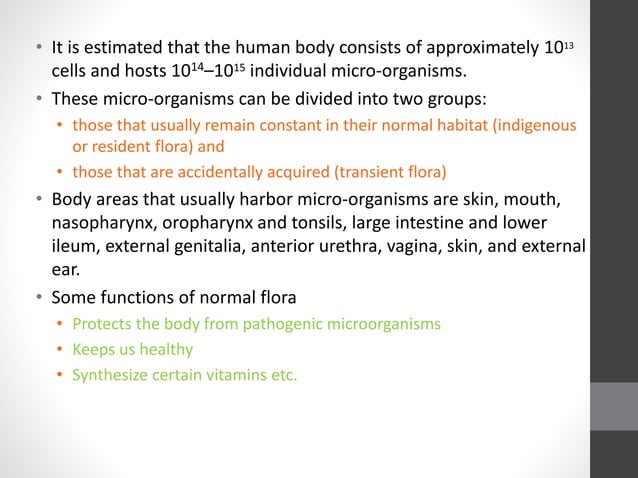 • It is estimated that the human body consists of approximately $10^{13}$ cells and hosts $10^{14}$–$10^{15}$ individual micro-organisms.
• These micro-organisms can be divided into two groups:
• those that usually remain constant in their normal habitat (indigenous or resident flora) and
• those that are accidentally acquired (transient flora)
• Body areas that usually harbor micro-organisms are skin, mouth, nasopharynx, oropharynx and tonsils, large intestine and lower ileum, external genitalia, anterior urethra, vagina, skin, and external ear.
• Some functions of normal flora
• Protects the body from pathogenic microorganisms
• Keeps us healthy
• Synthesize certain vitamins etc.